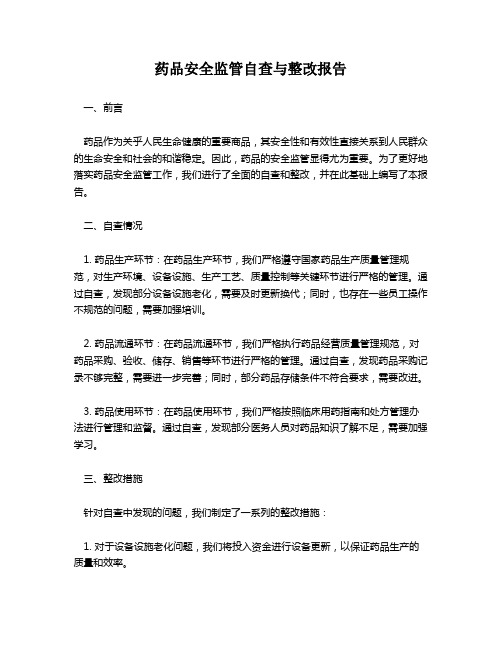 药品安全监管自查与整改报告

一、前言

药品作为关乎人民生命健康的重要商品，其安全性和有效性直接关系到人民群众的生命安全和社会的和谐稳定。因此，药品的安全监管显得尤为重要。为了更好地落实药品安全监管工作，我们进行了全面的自查和整改，并在此基础上编写了本报告。

二、自查情况

1. 药品生产环节：在药品生产环节，我们严格遵守国家药品生产质量管理规范，对生产环境、设备设施、生产工艺、质量控制等关键环节进行严格的管理。通过自查，发现部分设备设施老化，需要及时更新换代；同时，也存在一些员工操作不规范的问题，需要加强培训。

2. 药品流通环节：在药品流通环节，我们严格执行药品经营质量管理规范，对药品采购、验收、储存、销售等环节进行严格的管理。通过自查，发现药品采购记录不够完整，需要进一步完善；同时，部分药品存储条件不符合要求，需要改进。

3. 药品使用环节：在药品使用环节，我们严格按照临床用药指南和处方管理办法进行管理和监督。通过自查，发现部分医务人员对药品知识了解不足，需要加强学习。

三、整改措施

针对自查中发现的问题，我们制定了一系列的整改措施：

1. 对于设备设施老化问题，我们将投入资金进行设备更新，以保证药品生产的质量和效率。